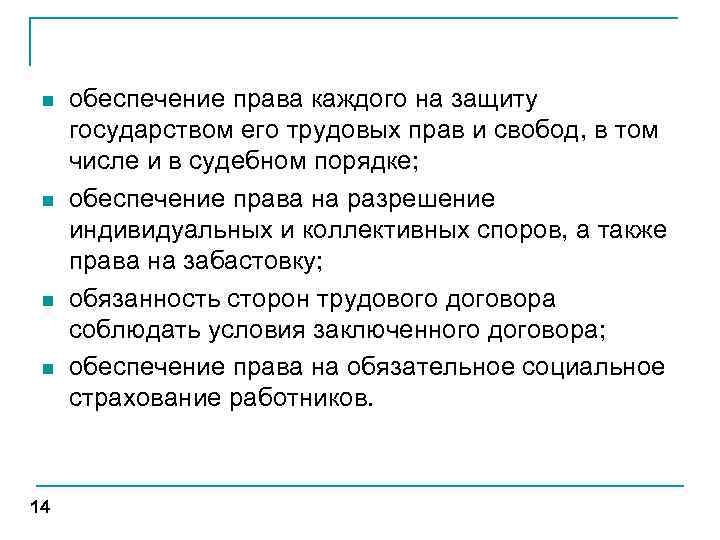 - обеспечение права каждого на защиту государством его трудовых прав и свобод, в том числе и в судебном порядке;
- обеспечение права на разрешение индивидуальных и коллективных споров, а также права на забастовку;
- обязанность сторон трудового договора соблюдать условия заключенного договора;
- обеспечение права на обязательное социальное страхование работников.

14